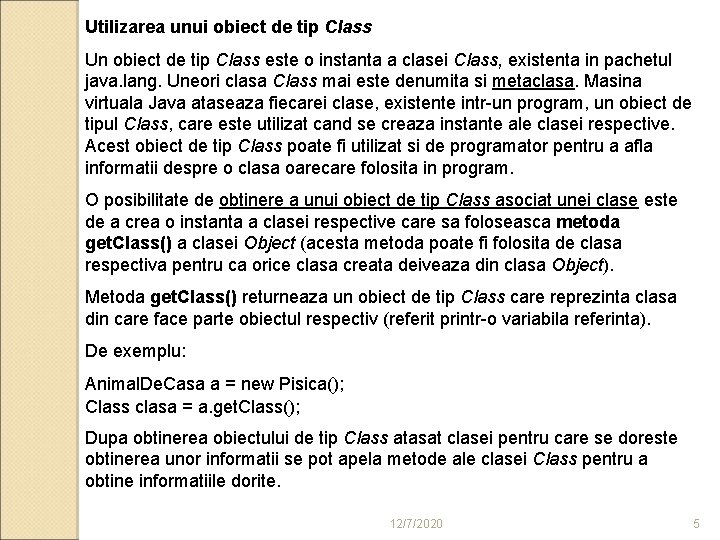 Utilizarea unui obiect de tip Class

Un obiect de tip Class este o instanta a clasei Class, existenta in pachetul java.lang. Uneori clasa Class mai este denumita si metaclasa. Masina virtuala Java ataseaza fiecarei clase, existente intr-un program, un obiect de tipul Class, care este utilizat cand se creaza instante ale clasei respective. Acest obiect de tip Class poate fi utilizat si de programator pentru a afla informatii despre o clasa oarecare folosita in program.

O posibilitate de obtinere a unui obiect de tip Class asociat unei clase este de a crea o instanta a clasei respective care sa foloseasca metoda getClass() a clasei Object (acesta metoda poate fi folosita de clasa respectiva pentru ca orice clasa creata deiveaza din clasa Object).

Metoda getClass() returneaza un obiect de tip Class care reprezinta clasa din care face parte obiectul respectiv (referit printr-o variabila referinta).

De exemplu:

AnimalDeCasa a = new Pisica();
Class clasa = a.getClass();

Dupa obtinerea obiectului de tip Class atasat clasei pentru care se doreste obtinerea unor informatii se pot apela metode ale clasei Class pentru a obtine informatiile dorite.

12/7/2020

5